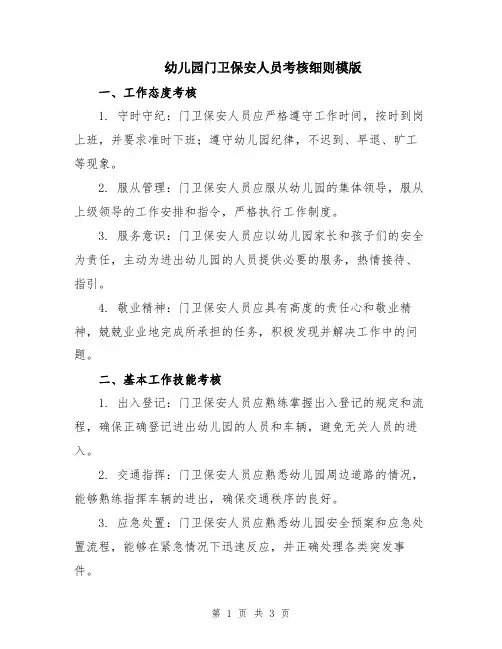 幼儿园门卫保安人员考核细则模版

一、工作态度考核

1. 守时守纪：门卫保安人员应严格遵守工作时间，按时到岗上班，并要求准时下班；遵守幼儿园纪律，不迟到、早退、旷工等现象。

2. 服从管理：门卫保安人员应服从幼儿园的集体领导，服从上级领导的工作安排和指令，严格执行工作制度。

3. 服务意识：门卫保安人员应以幼儿园家长和孩子们的安全为责任，主动为进出幼儿园的人员提供必要的服务，热情接待、指引。

4. 敬业精神：门卫保安人员应具有高度的责任心和敬业精神，兢兢业业地完成所承担的任务，积极发现并解决工作中的问题。

二、基本工作技能考核

1. 出入登记：门卫保安人员应熟练掌握出入登记的规定和流程，确保正确登记进出幼儿园的人员和车辆，避免无关人员的进入。

2. 交通指挥：门卫保安人员应熟悉幼儿园周边道路的情况，能够熟练指挥车辆的进出，确保交通秩序的良好。

3. 应急处置：门卫保安人员应熟悉幼儿园安全预案和应急处置流程，能够在紧急情况下迅速反应，并正确处理各类突发事件。

第 1 页 共 3 页